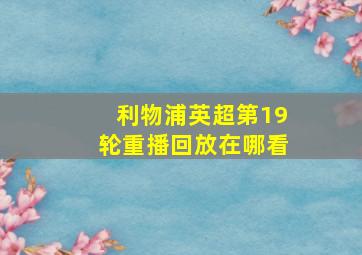 利物浦英超第19轮重播回放在哪看